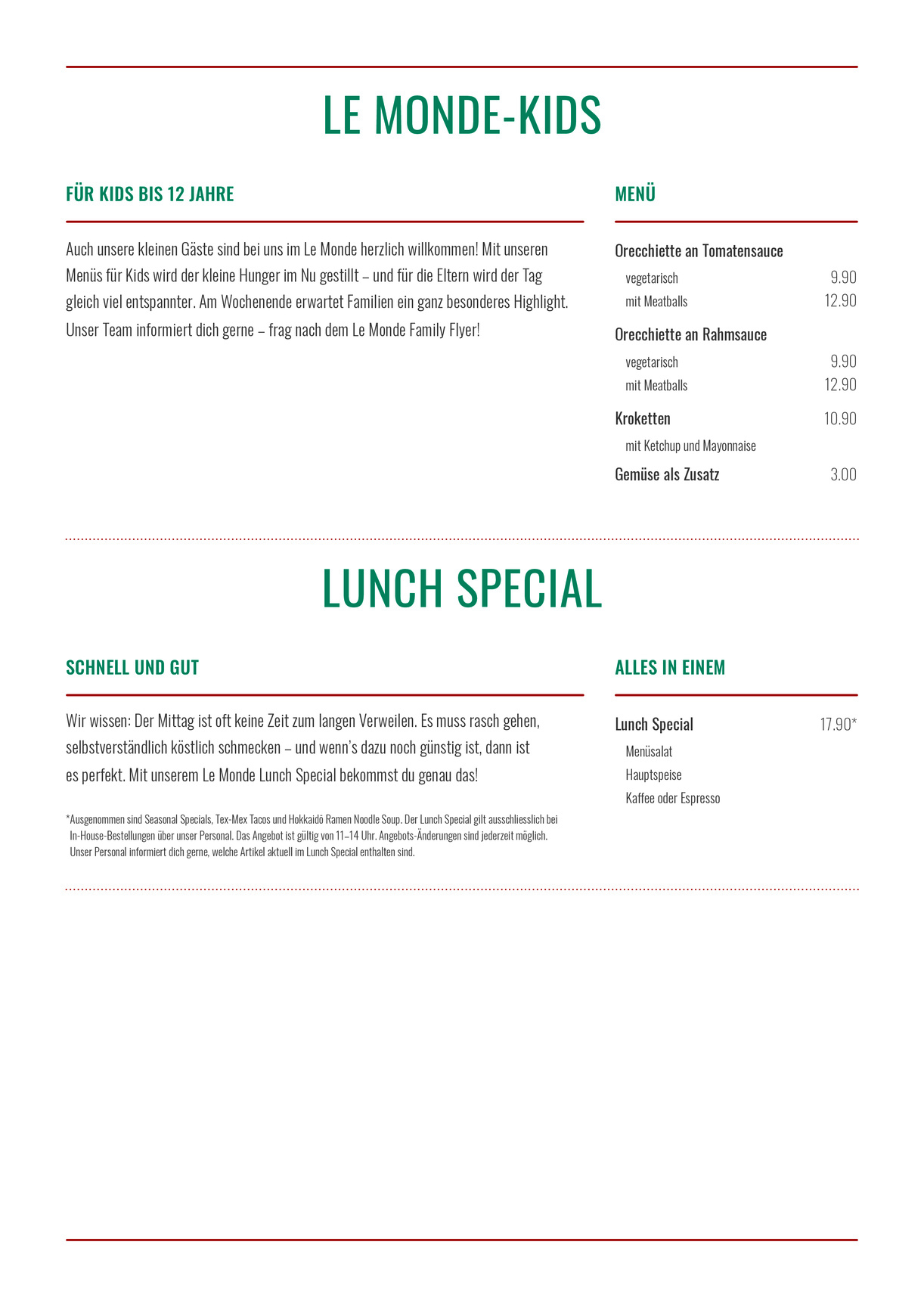 LE MONDE-KIDS

FÜR KIDS BIS 12 JAHRE

Auch unsere kleinen Gäste sind bei uns im Le Monde herzlich willkommen! Mit unseren Menüs für Kids wird der kleine Hunger im Nu gestillt – und für die Eltern wird der Tag gleich viel entspannter. Am Wochenende erwartet Familien ein ganz besonderes Highlight. Unser Team informiert dich gerne – frag nach dem Le Monde Family Flyer!

MENÜ

Orecchiette an Tomatensauce
vegetarisch 9.90
mit Meatballs 12.90

Orecchiette an Rahmsauce
vegetarisch 9.90
mit Meatballs 12.90

Kroketten 10.90
mit Ketchup und Mayonnaise

Gemüse als Zusatz 3.00

LUNCH SPECIAL

SCHNELL UND GUT

Wir wissen: Der Mittag ist oft keine Zeit zum langen Verweilen. Es muss rasch gehen, selbstverständlich köstlich schmecken – und wenn's dazu noch günstig ist, dann ist es perfekt. Mit unserem Le Monde Lunch Special bekommst du genau das!

*Ausgenommen sind Seasonal Specials, Tex-Mex Tacos und Hokkaidō Ramen Noodle Soup. Der Lunch Special gilt ausschliesslich bei In-House-Bestellungen über unser Personal. Das Angebot ist gültig von 11–14 Uhr. Angebots-Änderungen sind jederzeit möglich. Unser Personal informiert dich gerne, welche Artikel aktuell im Lunch Special enthalten sind.

ALLES IN EINEM

Lunch Special 17.90*
Menüsalat
Hauptspeise
Kaffee oder Espresso